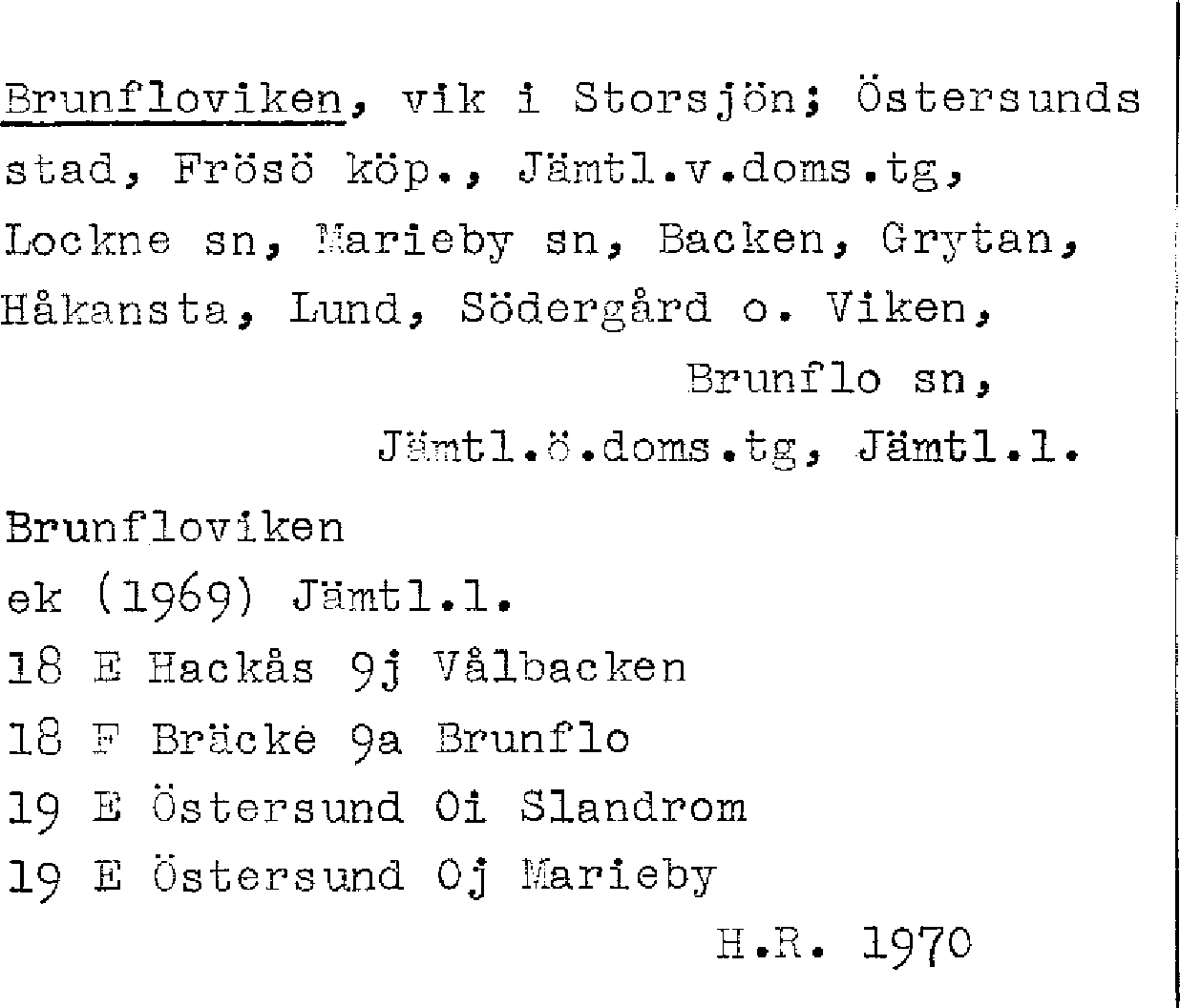 Brunfloviken, vik i Storsjön; Östersunds stad, Frösö köp., Jämtl.v.doms.tg, Lockne sn, Marieby sn, Backen, Grytan, Håkansta, Lund, Södergård o. Viken,

Brunflo sn,

Jämtl.ö.doms.tg, Jämtl.l.

Brunfloviken
ek (1969) Jämtl.l.
18 E Hackås 9j Vålbacken
18 F Bräcke 9a Brunflo
19 E Östersund 0i Slandrom
19 E Östersund 0j Marieby

H.R. 1970